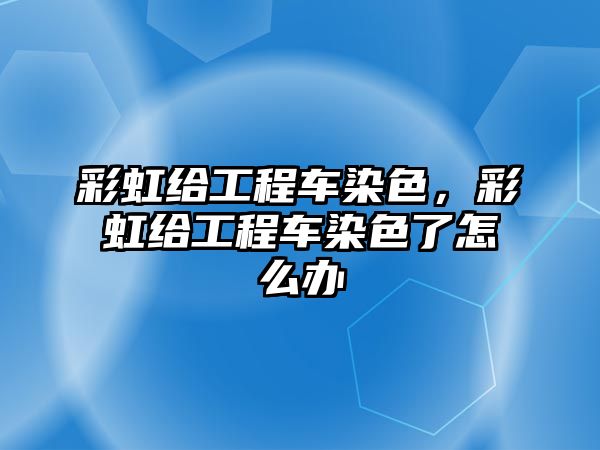 彩虹给工程车染色，彩虹给工程车染色了怎么办